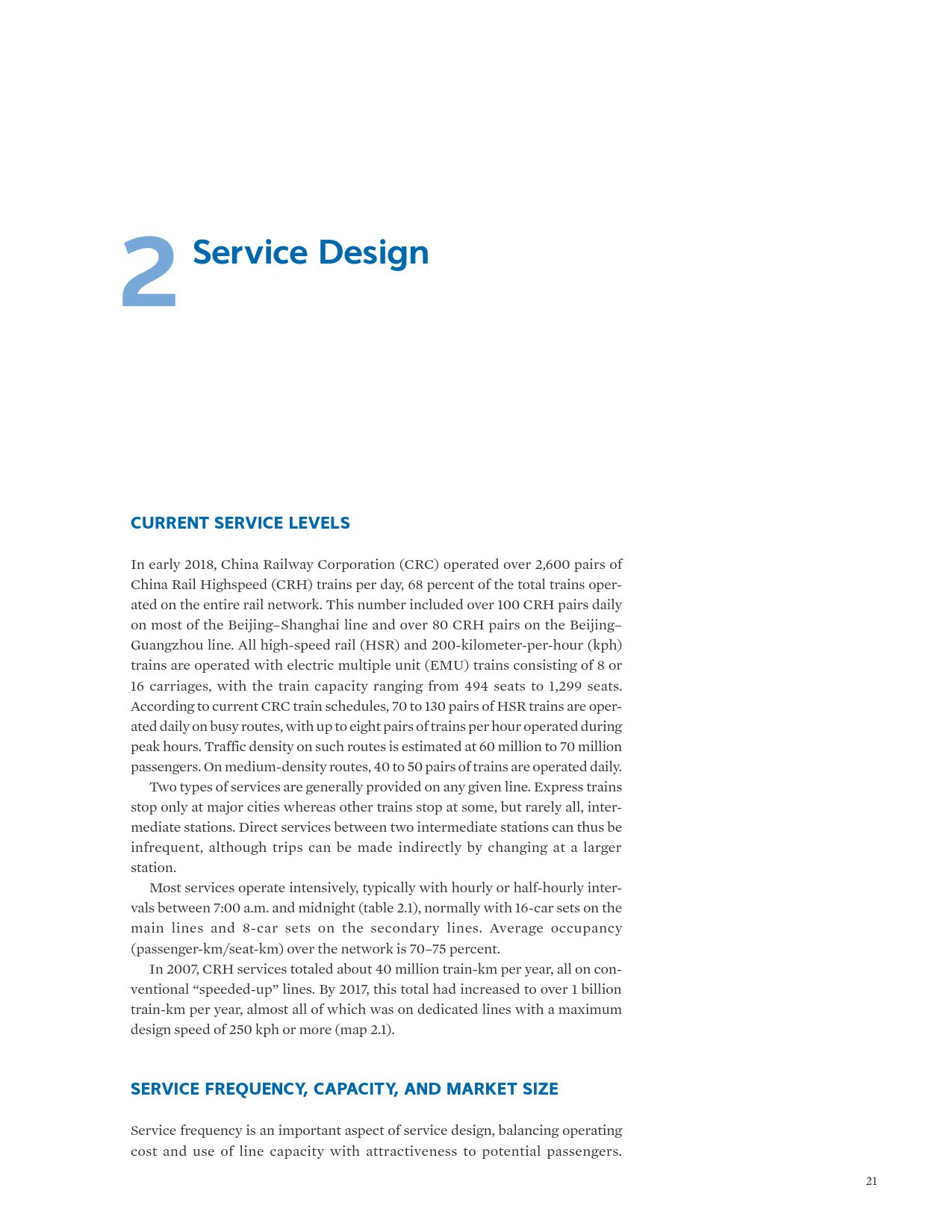 2 Service Design

CURRENT SERVICE LEVELS

In early 2018, China Railway Corporation (CRC) operated over 2,600 pairs of China Rail Highspeed (CRH) trains per day, 68 percent of the total trains operated on the entire rail network. This number included over 100 CRH pairs daily on most of the Beijing–Shanghai line and over 80 CRH pairs on the Beijing–Guangzhou line. All high-speed rail (HSR) and 200-kilometer-per-hour (kph) trains are operated with electric multiple unit (EMU) trains consisting of 8 or 16 carriages, with the train capacity ranging from 494 seats to 1,299 seats. According to current CRC train schedules, 70 to 130 pairs of HSR trains are operated daily on busy routes, with up to eight pairs of trains per hour operated during peak hours. Traffic density on such routes is estimated at 60 million to 70 million passengers. On medium-density routes, 40 to 50 pairs of trains are operated daily.

Two types of services are generally provided on any given line. Express trains stop only at major cities whereas other trains stop at some, but rarely all, intermediate stations. Direct services between two intermediate stations can thus be infrequent, although trips can be made indirectly by changing at a larger station.

Most services operate intensively, typically with hourly or half-hourly intervals between 7:00 a.m. and midnight (table 2.1), normally with 16-car sets on the main lines and 8-car sets on the secondary lines. Average occupancy (passenger-km/seat-km) over the network is 70–75 percent.

In 2007, CRH services totaled about 40 million train-km per year, all on conventional “speeded-up” lines. By 2017, this total had increased to over 1 billion train-km per year, almost all of which was on dedicated lines with a maximum design speed of 250 kph or more (map 2.1).

SERVICE FREQUENCY, CAPACITY, AND MARKET SIZE

Service frequency is an important aspect of service design, balancing operating cost and use of line capacity with attractiveness to potential passengers.

21